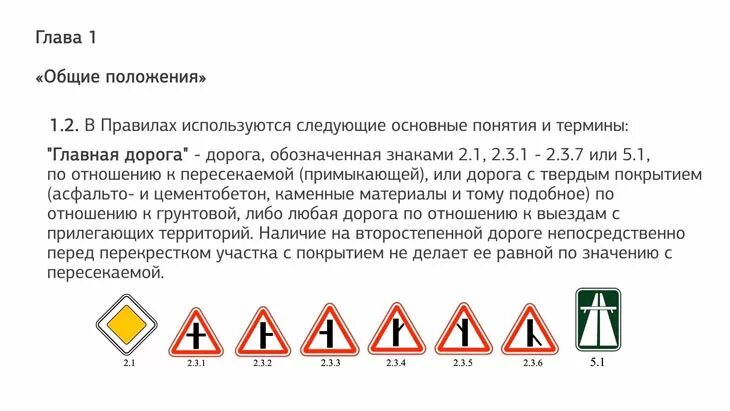 Глава 1

«Общие положения»

1.2. В Правилах используются следующие основные понятия и термины:

"Главная дорога" - дорога, обозначенная знаками 2.1, 2.3.1 - 2.3.7 или 5.1, по отношению к пересекаемой (примыкающей), или дорога с твердым покрытием (асфальто- и цементобетон, каменные материалы и тому подобное) по отношению к грунтовой, либо любая дорога по отношению к выездам с прилегающих территорий. Наличие на второстепенной дороге непосредственно перед перекрестком участка с покрытием не делает ее равной по значению с пересекаемой.

2.1 2.3.1 2.3.2 2.3.3 2.3.4 2.3.5 2.3.6 5.1